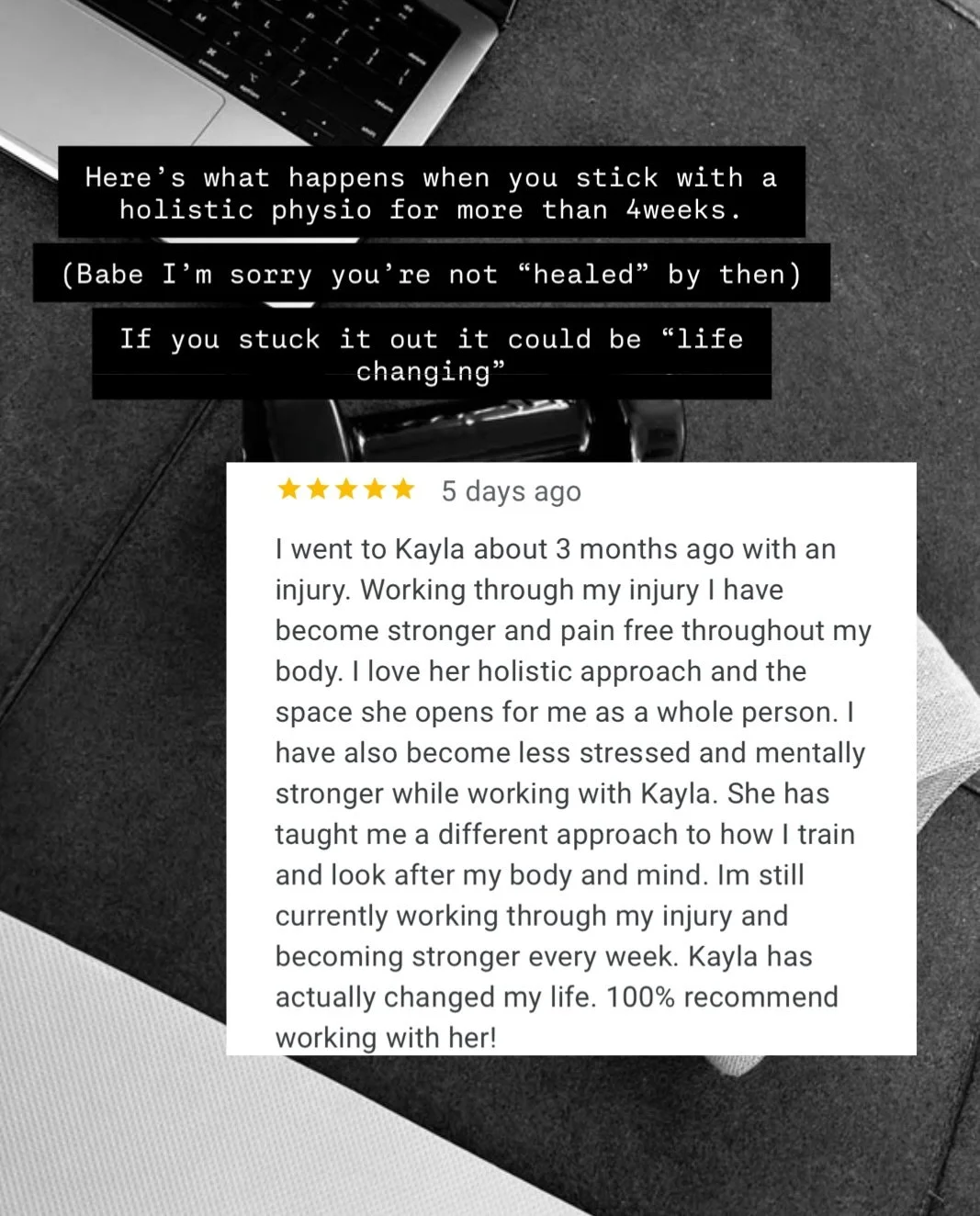 Here's what happens when you stick with a holistic physio for more than 4weeks.

(Babe I'm sorry you're not "healed" by then)

If you stuck it out it could be "life changing"

★★★★★ 5 days ago

I went to Kayla about 3 months ago with an injury. Working through my injury I have become stronger and pain free throughout my body. I love her holistic approach and the space she opens for me as a whole person. I have also become less stressed and mentally stronger while working with Kayla. She has taught me a different approach to how I train and look after my body and mind. Im still currently working through my injury and becoming stronger every week. Kayla has actually changed my life. 100% recommend working with her!